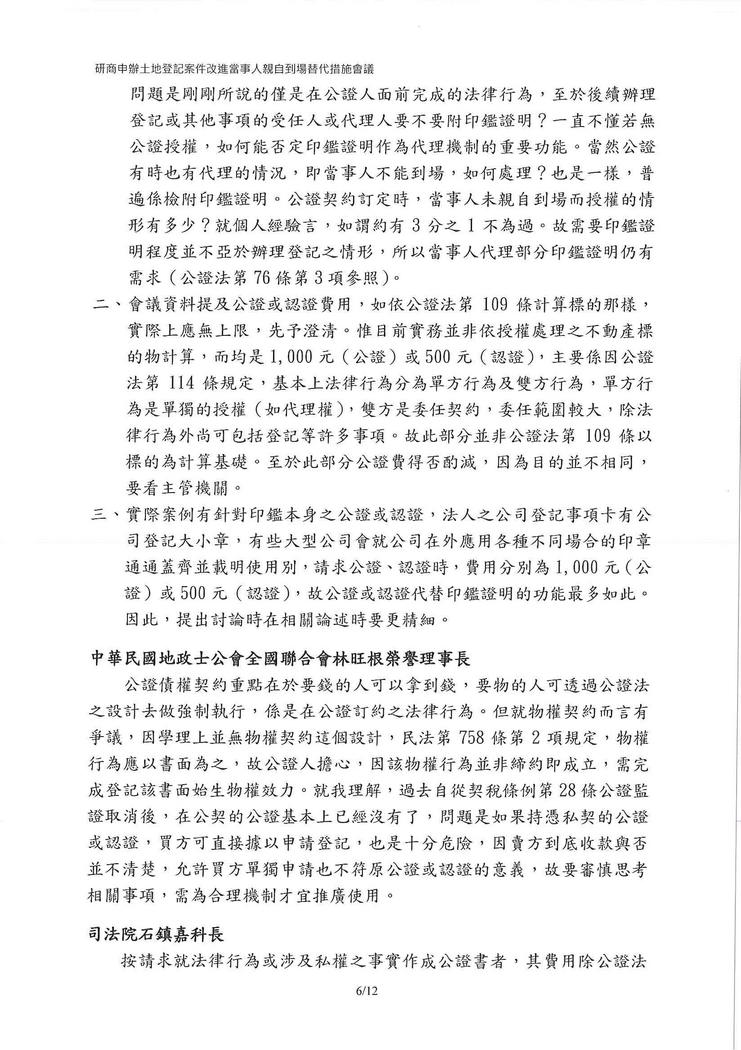 研商申辦土地登記案件改進當事人親自到場替代措施會議

問題是剛剛所說的僅是在公證人面前完成的法律行為，至於後續辦理登記或其他事項的受任人或代理人要不要附印鑑證明？一直不懂若無公證授權，如何能否定印鑑證明作為代理機制的重要功能。當然公證有時也有代理的情況，即當事人不能到場，如何處理？也是一樣，普遍係檢附印鑑證明。公證契約訂定時，當事人未親自到場而授權的情形有多少？就個人經驗言，如謂約有 3 分之 1 不為過。故需要印鑑證明程度並不亞於辦理登記之情形，所以當事人代理部分印鑑證明仍有需求（公證法第 76 條第 3 項參照）。

二、會議資料提及公證或認證費用，如依公證法第 109 條計算標的那樣，實際上應無上限，先予澄清。惟目前實務並非依授權處理之不動產標的物計算，而均是 1,000 元（公證）或 500 元（認證），主要係因公證法第 114 條規定，基本上法律行為分為單方行為及雙方行為，單方行為是單獨的授權（如代理權），雙方是委任契約，委任範圍較大，除法律行為外尚可包括登記等許多事項。故此部分並非公證法第 109 條以標的為計算基礎。至於此部分公證費得否酌減，因為目的並不相同，要看主管機關。

三、實際案例有針對印鑑本身之公證或認證，法人之公司登記事項卡有公司登記大小章，有些大型公司會就公司在外應用各種不同場合的印章通通蓋齊並載明使用別，請求公證、認證時，費用分別為 1,000 元（公證）或 500 元（認證），故公證或認證代替印鑑證明的功能最多如此。因此，提出討論時在相關論述時要更精細。

中華民國地政士公會全國聯合會林旺根榮譽理事長

公證債權契約重點在於要錢的人可以拿到錢，要物的人可透過公證法之設計去做強制執行，係是在公證訂約之法律行為。但就物權契約而言有爭議，因學理上並無物權契約這個設計，民法第 758 條第 2 項規定，物權行為應以書面為之，故公證人擔心，因該物權行為並非締約即成立，需完成登記該書面始生物權效力。就我理解，過去自從契稅條例第 28 條公證監證取消後，在公契的公證基本上已經沒有了，問題是如果持憑私契的公證或認證，買方可直接據以申請登記，也是十分危險，因賣方到底收款與否並不清楚，允許買方單獨申請也不符原公證或認證的意義，故要審慎思考相關事項，需為合理機制才宜推廣使用。

司法院石鎮嘉科長

按請求就法律行為或涉及私權之事實作成公證書者，其費用除公證法

6/12